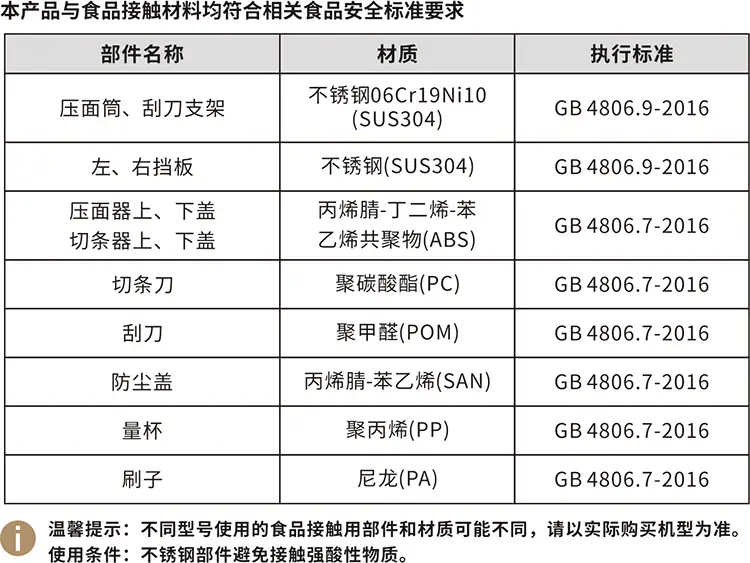 本产品与食品接触材料均符合相关食品安全标准要求

| 部件名称 | 材质 | 执行标准 |
|---|---|---|
| 压面筒、刮刀支架 | 不锈钢06Cr19Ni10(SUS304) | GB 4806.9-2016 |
| 左、右挡板 | 不锈钢(SUS304) | GB 4806.9-2016 |
| 压面器上、下盖 切条器上、下盖 | 丙烯腈-丁二烯-苯乙烯共聚物(ABS) | GB 4806.7-2016 |
| 切条刀 | 聚碳酸酯(PC) | GB 4806.7-2016 |
| 刮刀 | 聚甲醛(POM) | GB 4806.7-2016 |
| 防尘盖 | 丙烯腈-苯乙烯(SAN) | GB 4806.7-2016 |
| 量杯 | 聚丙烯(PP) | GB 4806.7-2016 |
| 刷子 | 尼龙(PA) | GB 4806.7-2016 |

温馨提示：不同型号使用的食品接触用部件和材质可能不同，请以实际购买机型为准。
使用条件：不锈钢部件避免接触强酸性物质。